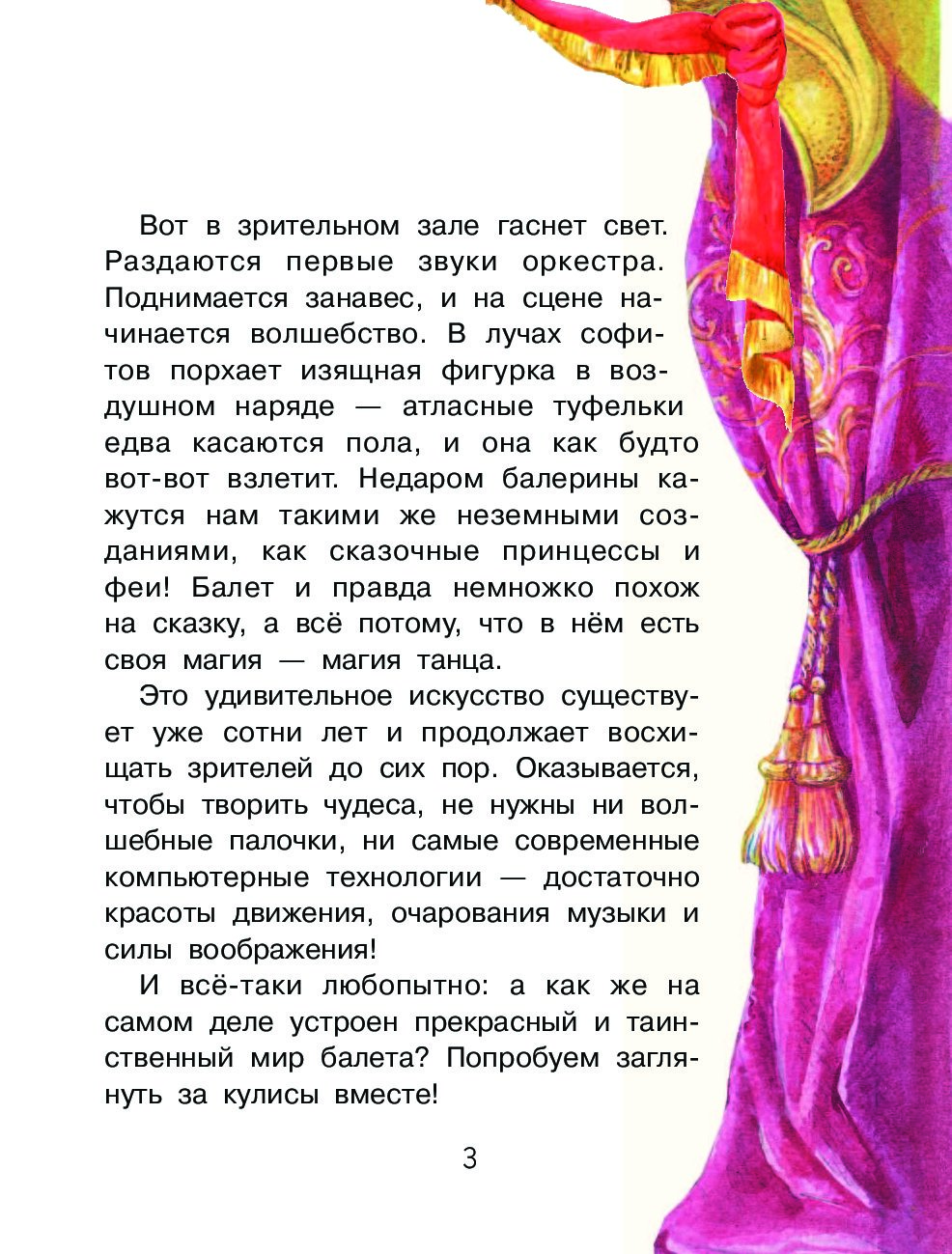 Вот в зрительном зале гаснет свет. Раздаются первые звуки оркестра. Поднимается занавес, и на сцене начинается волшебство. В лучах софитов порхает изящная фигурка в воздушном наряде — атласные туфельки едва касаются пола, и она как будто вот-вот взлетит. Недаром балерины кажутся нам такими же неземными созданиями, как сказочные принцессы и феи! Балет и правда немножко похож на сказку, а всё потому, что в нём есть своя магия — магия танца.

Это удивительное искусство существует уже сотни лет и продолжает восхищать зрителей до сих пор. Оказывается, чтобы творить чудеса, не нужны ни волшебные палочки, ни самые современные компьютерные технологии — достаточно красоты движения, очарования музыки и силы воображения!

И всё-таки любопытно: а как же на самом деле устроен прекрасный и таинственный мир балета? Попробуем заглянуть за кулисы вместе!

3